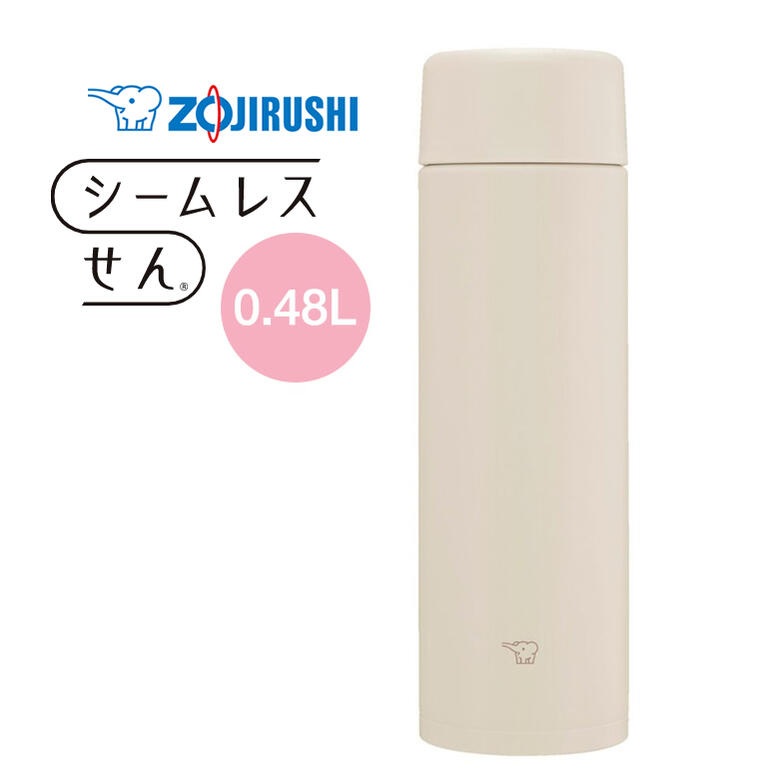 ZOJIRUSHI

シームレス
せん®

0.48L